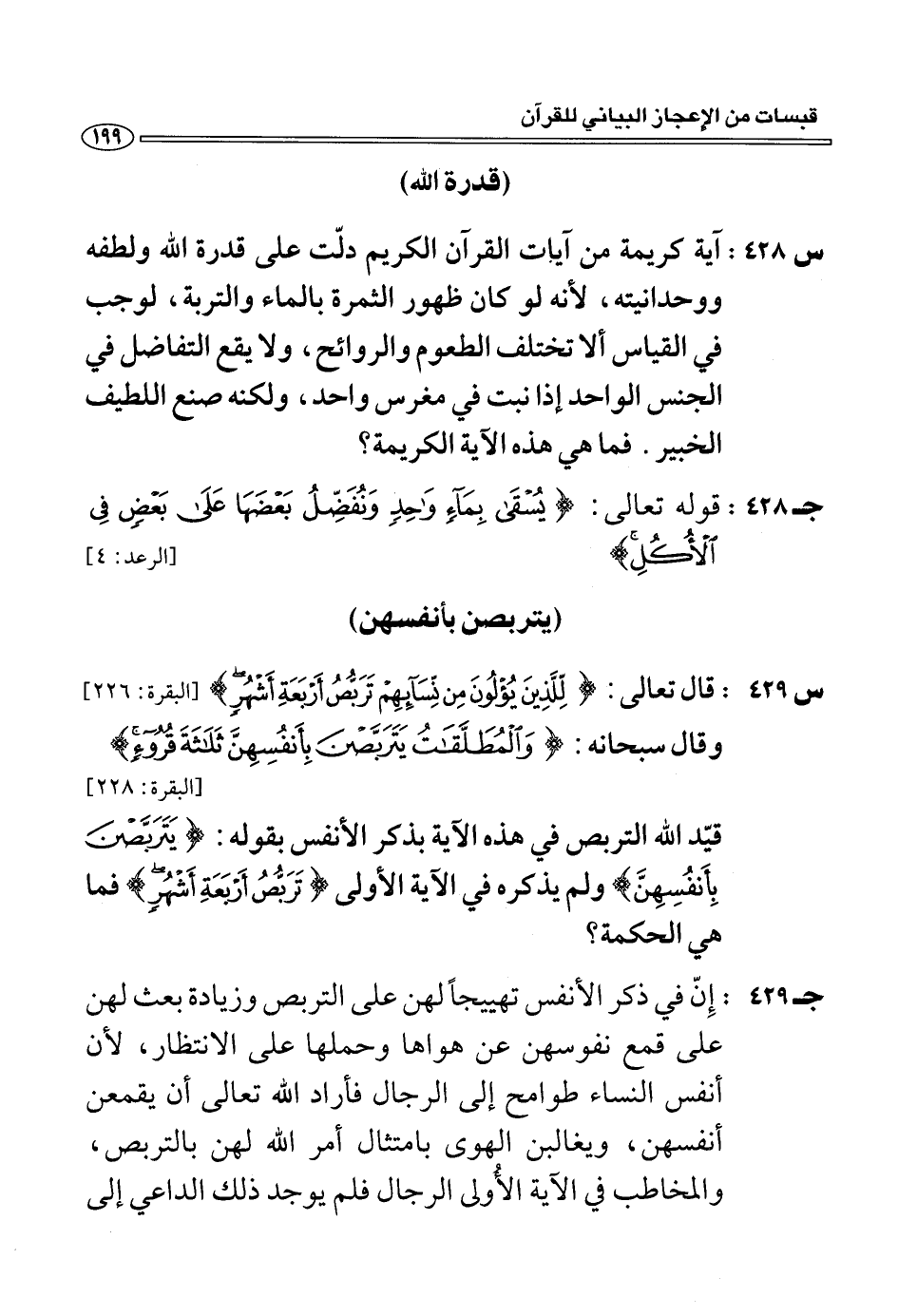 قبسات من الإعجاز البياني للقرآن ١٩٩

(قدرة الله)

س ٤٢٨ : آية كريمة من آيات القرآن الكريم دلّت على قدرة الله ولطفه ووحدانيته، لأنه لو كان ظهور الثمرة بالماء والتربة، لوجب في القياس ألا تختلف الطعوم والروائح، ولا يقع التفاضل في الجنس الواحد إذا نبت في مغرس واحد، ولكنه صنع اللطيف الخبير. فما هي هذه الآية الكريمة؟

جـ ٤٢٨ : قوله تعالى: ﴿ يُسْقَىٰ بِمَآءٍ وَٰحِدٍ وَنُفَضِّلُ بَعْضَهَا عَلَىٰ بَعْضٍ فِى ٱلْأُكُلِ ﴾ [الرعد: ٤]

(يتربصن بأنفسهن)

س ٤٢٩ : قال تعالى: ﴿ لِّلَّذِينَ يُؤْلُونَ مِن نِّسَآئِهِمْ تَرَبُّصُ أَرْبَعَةِ أَشْهُرٍ ﴾ [البقرة: ٢٢٦] وقال سبحانه: ﴿ وَٱلْمُطَلَّقَٰتُ يَتَرَبَّصْنَ بِأَنفُسِهِنَّ ثَلَٰثَةَ قُرُوٓءٍ ﴾ [البقرة: ٢٢٨]
قيّد الله التربص في هذه الآية بذكر الأنفس بقوله: ﴿ يَتَرَبَّصْنَ بِأَنفُسِهِنَّ ﴾ ولم يذكره في الآية الأولى ﴿ تَرَبُّصُ أَرْبَعَةِ أَشْهُرٍ ﴾ فما هي الحكمة؟

جـ ٤٢٩ : إنّ في ذكر الأنفس تهييجاً لهن على التربص وزيادة بعث لهن على قمع نفوسهن عن هواها وحملها على الانتظار، لأن أنفس النساء طوامح إلى الرجال فأراد الله تعالى أن يقمعن أنفسهن، ويغالبن الهوى بامتثال أمر الله لهن بالتربص، والمخاطب في الآية الأولى الرجال فلم يوجد ذلك الداعي إلى